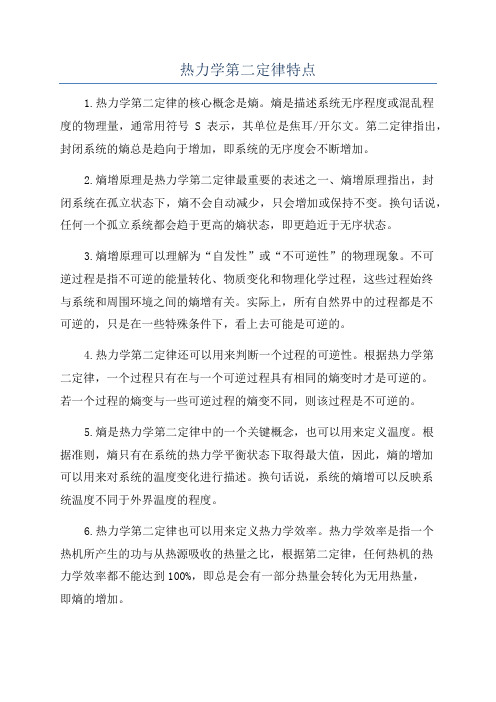 热力学第二定律特点

1.热力学第二定律的核心概念是熵。熵是描述系统无序程度或混乱程度的物理量，通常用符号 S 表示，其单位是焦耳/开尔文。第二定律指出，封闭系统的熵总是趋向于增加，即系统的无序度会不断增加。

2.熵增原理是热力学第二定律最重要的表述之一、熵增原理指出，封闭系统在孤立状态下，熵不会自动减少，只会增加或保持不变。换句话说，任何一个孤立系统都会趋于更高的熵状态，即更趋近于无序状态。

3.熵增原理可以理解为“自发性”或“不可逆性”的物理现象。不可逆过程是指不可逆的能量转化、物质变化和物理化学过程，这些过程始终与系统和周围环境之间的熵增有关。实际上，所有自然界中的过程都是不可逆的，只是在一些特殊条件下，看上去可能是可逆的。

4.热力学第二定律还可以用来判断一个过程的可逆性。根据热力学第二定律，一个过程只有在与一个可逆过程具有相同的熵变时才是可逆的。若一个过程的熵变与一些可逆过程的熵变不同，则该过程是不可逆的。

5.熵是热力学第二定律中的一个关键概念，也可以用来定义温度。根据准则，熵只有在系统的热力学平衡状态下取得最大值，因此，熵的增加可以用来对系统的温度变化进行描述。换句话说，系统的熵增可以反映系统温度不同于外界温度的程度。

6.热力学第二定律也可以用来定义热力学效率。热力学效率是指一个热机所产生的功与从热源吸收的热量之比，根据第二定律，任何热机的热力学效率都不能达到100%，即总是会有一部分热量会转化为无用热量，即熵的增加。